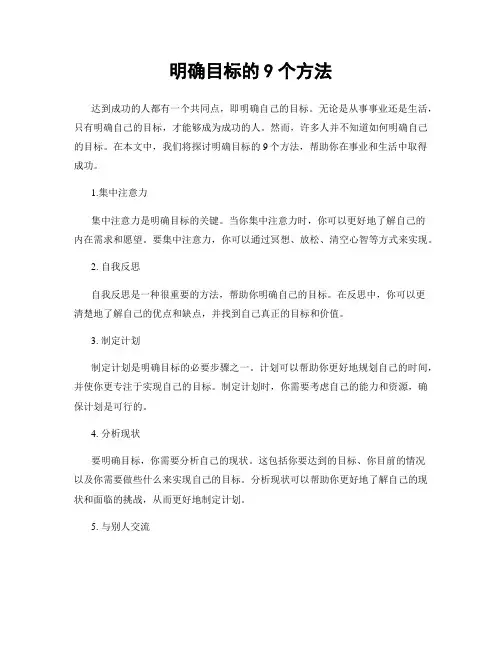 明确目标的 9 个方法

达到成功的人都有一个共同点，即明确自己的目标。无论是从事事业还是生活，只有明确自己的目标，才能够成为成功的人。然而，许多人并不知道如何明确自己的目标。在本文中，我们将探讨明确目标的 9 个方法，帮助你在事业和生活中取得成功。

1.集中注意力

集中注意力是明确目标的关键。当你集中注意力时，你可以更好地了解自己的内在需求和愿望。要集中注意力，你可以通过冥想、放松、清空心智等方式来实现。

2. 自我反思

自我反思是一种很重要的方法，帮助你明确自己的目标。在反思中，你可以更清楚地了解自己的优点和缺点，并找到自己真正的目标和价值。

3. 制定计划

制定计划是明确目标的必要步骤之一。计划可以帮助你更好地规划自己的时间，并使你更专注于实现自己的目标。制定计划时，你需要考虑自己的能力和资源，确保计划是可行的。

4. 分析现状

要明确目标，你需要分析自己的现状。这包括你要达到的目标、你目前的情况以及你需要做些什么来实现自己的目标。分析现状可以帮助你更好地了解自己的现状和面临的挑战，从而更好地制定计划。

5. 与别人交流